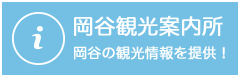 i

岡谷観光案内所

岡谷の観光情報を提供！